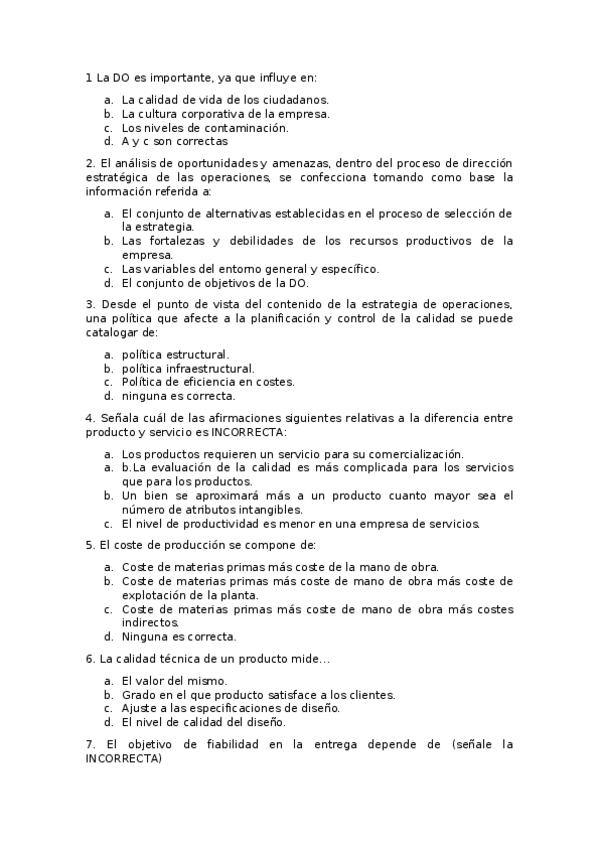 1 La DO es importante, ya que influye en:

a. La calidad de vida de los ciudadanos.
b. La cultura corporativa de la empresa.
c. Los niveles de contaminación.
d. A y c son correctas

2. El análisis de oportunidades y amenazas, dentro del proceso de dirección estratégica de las operaciones, se confecciona tomando como base la información referida a:

a. El conjunto de alternativas establecidas en el proceso de selección de la estrategia.
b. Las fortalezas y debilidades de los recursos productivos de la empresa.
c. Las variables del entorno general y específico.
d. El conjunto de objetivos de la DO.

3. Desde el punto de vista del contenido de la estrategia de operaciones, una política que afecte a la planificación y control de la calidad se puede catalogar de:

a. política estructural.
b. política infraestructural.
c. Política de eficiencia en costes.
d. ninguna es correcta.

4. Señala cuál de las afirmaciones siguientes relativas a la diferencia entre producto y servicio es INCORRECTA:

a. Los productos requieren un servicio para su comercialización.
a. b.La evaluación de la calidad es más complicada para los servicios que para los productos.
b. Un bien se aproximará más a un producto cuanto mayor sea el número de atributos intangibles.
c. El nivel de productividad es menor en una empresa de servicios.

5. El coste de producción se compone de:

a. Coste de materias primas más coste de la mano de obra.
b. Coste de materias primas más coste de mano de obra más coste de explotación de la planta.
c. Coste de materias primas más coste de mano de obra más costes indirectos.
d. Ninguna es correcta.

6. La calidad técnica de un producto mide...

a. El valor del mismo.
b. Grado en el que producto satisface a los clientes.
c. Ajuste a las especificaciones de diseño.
d. El nivel de calidad del diseño.

7. El objetivo de fiabilidad en la entrega depende de (señale la INCORRECTA)